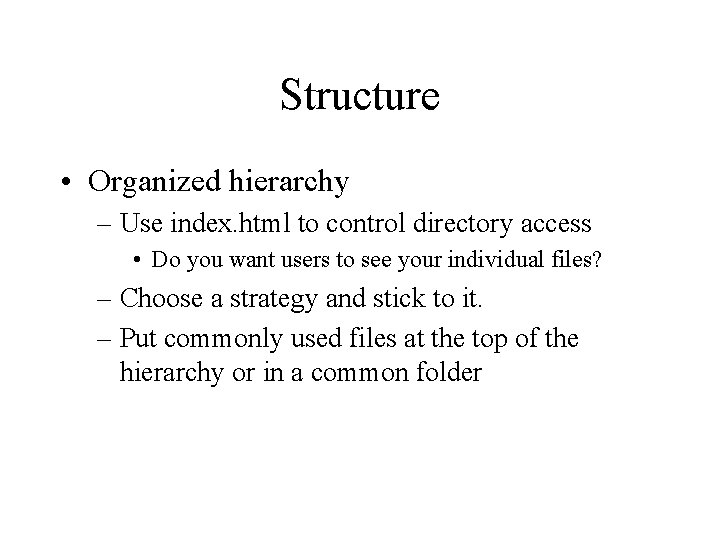 Structure

• Organized hierarchy

– Use index.html to control directory access

• Do you want users to see your individual files?

– Choose a strategy and stick to it.

– Put commonly used files at the top of the hierarchy or in a common folder